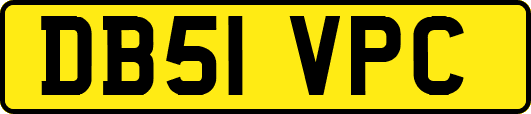 DB51 VPC